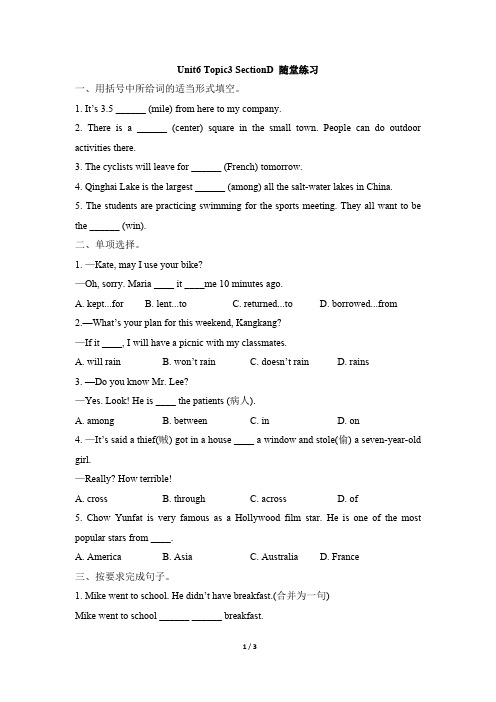 Unit6 Topic3 SectionD 随堂练习

一、用括号中所给词的适当形式填空。

1. It's 3.5 ______ (mile) from here to my company.

2. There is a ______ (center) square in the small town. People can do outdoor activities there.

3. The cyclists will leave for ______ (French) tomorrow.

4. Qinghai Lake is the largest ______ (among) all the salt-water lakes in China.

5. The students are practicing swimming for the sports meeting. They all want to be the ______ (win).

二、单项选择。

1. —Kate, may I use your bike?

—Oh, sorry. Maria ____ it ____me 10 minutes ago.

A. kept...for B. lent...to C. returned...to D. borrowed...from

2.—What's your plan for this weekend, Kangkang?

—If it ____, I will have a picnic with my classmates.

A. will rain B. won't rain C. doesn't rain D. rains

3. —Do you know Mr. Lee?

—Yes. Look! He is ____ the patients (病人).

A. among B. between C. in D. on

4. —It's said a thief(贼) got in a house ____ a window and stole(偷) a seven-year-old girl.

—Really? How terrible!

A. cross B. through C. across D. of

5. Chow Yunfat is very famous as a Hollywood film star. He is one of the most popular stars from ____.

A. America B. Asia C. Australia D. France

三、按要求完成句子。

1. Mike went to school. He didn't have breakfast.(合并为一句)

Mike went to school ______ ______ breakfast.

1 / 3